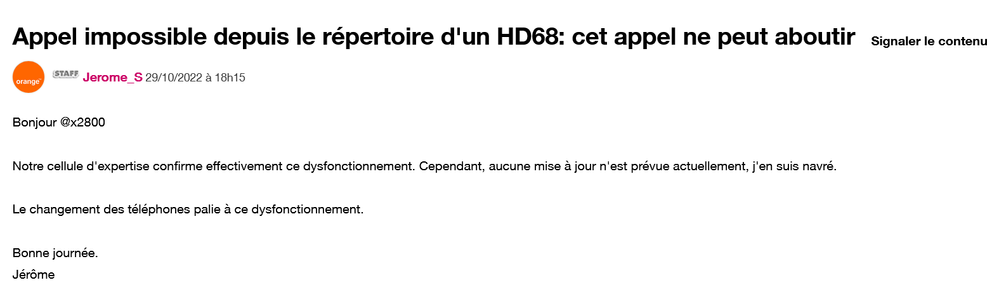 Appel impossible depuis le répertoire d'un HD68: cet appel ne peut aboutir

Signaler le contenu

orange

STAFF

Jerome_S 29/10/2022 à 18h15

Bonjour @x2800

Notre cellule d'expertise confirme effectivement ce dysfonctionnement. Cependant, aucune mise à jour n'est prévue actuellement, j'en suis navré.

Le changement des téléphones palie à ce dysfonctionnement.

Bonne journée.
Jérôme